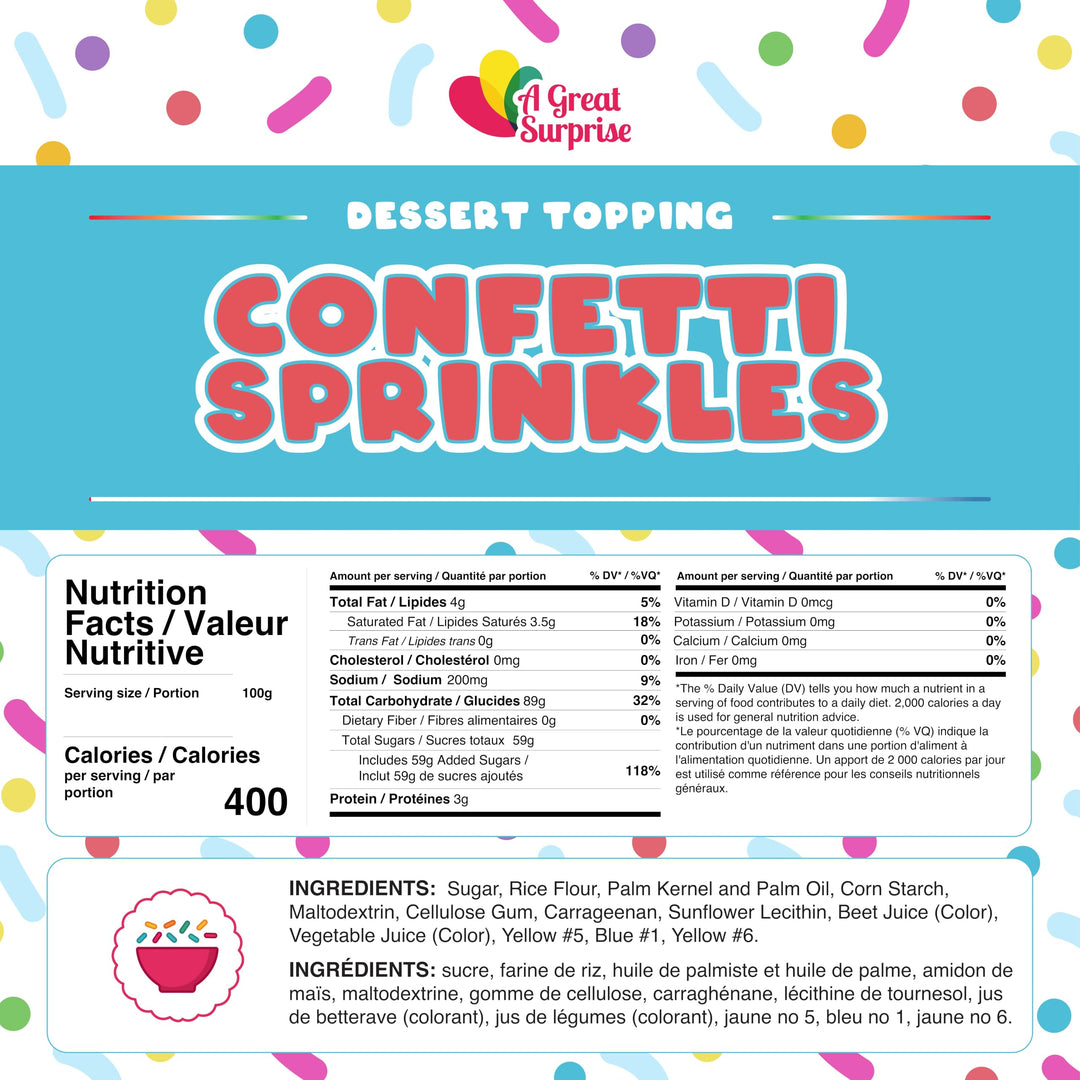 A Great Surprise

DESSERT TOPPING

CONFETTI SPRINKLES

Nutrition Facts / Valeur Nutritive

Serving size / Portion 100g

Calories / Calories per serving / par portion 400

| Amount per serving / Quantité par portion | % DV* / %VQ* |
|---|---|
| Total Fat / Lipides 4g | 5% |
| Saturated Fat / Lipides Saturés 3.5g | 18% |
| Trans Fat / Lipides trans 0g | 0% |
| Cholesterol / Cholestérol 0mg | 0% |
| Sodium / Sodium 200mg | 9% |
| Total Carbohydrate / Glucides 89g | 32% |
| Dietary Fiber / Fibres alimentaires 0g | 0% |
| Total Sugars / Sucres totaux 59g | |
| Includes 59g Added Sugars / Inclut 59g de sucres ajoutés | 118% |
| Protein / Protéines 3g | |

| Amount per serving / Quantité par portion | % DV* / %VQ* |
|---|---|
| Vitamin D / Vitamin D 0mcg | 0% |
| Potassium / Potassium 0mg | 0% |
| Calcium / Calcium 0mg | 0% |
| Iron / Fer 0mg | 0% |

*The % Daily Value (DV) tells you how much a nutrient in a serving of food contributes to a daily diet. 2,000 calories a day is used for general nutrition advice.
*Le pourcentage de la valeur quotidienne (% VQ) indique la contribution d'un nutriment dans une portion d'aliment à l'alimentation quotidienne. Un apport de 2 000 calories par jour est utilisé comme référence pour les conseils nutritionnels généraux.

INGREDIENTS: Sugar, Rice Flour, Palm Kernel and Palm Oil, Corn Starch, Maltodextrin, Cellulose Gum, Carrageenan, Sunflower Lecithin, Beet Juice (Color), Vegetable Juice (Color), Yellow #5, Blue #1, Yellow #6.

INGRÉDIENTS: sucre, farine de riz, huile de palmiste et huile de palme, amidon de maïs, maltodextrine, gomme de cellulose, carraghénane, lécithine de tournesol, jus de betterave (colorant), jus de légumes (colorant), jaune no 5, bleu no 1, jaune no 6.